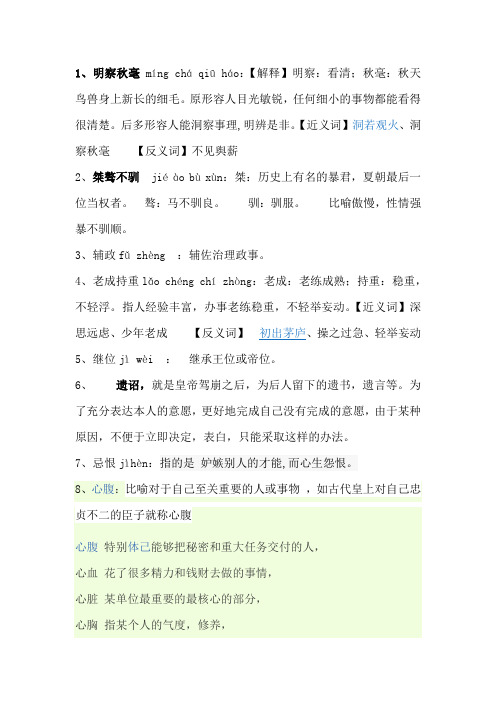 1、明察秋毫 míng chá qiū háo：【解释】明察：看清；秋毫：秋天鸟兽身上新长的细毛。原形容人目光敏锐，任何细小的事物都能看得很清楚。后多形容人能洞察事理，明辨是非。【近义词】洞若观火、洞察秋毫 【反义词】不见舆薪

2、桀骜不驯 jié ào bù xùn：桀：历史上有名的暴君，夏朝最后一位当权者。 骜：马不驯良。 驯：驯服。 比喻傲慢，性情强暴不驯顺。

3、辅政 fǔ zhèng ：辅佐治理政事。

4、老成持重 lǎo chéng chí zhòng：老成：老练成熟；持重：稳重，不轻浮。指人经验丰富，办事老练稳重，不轻举妄动。【近义词】深思远虑、少年老成 【反义词】 初出茅庐、操之过急、轻举妄动

5、继位 jì wèi ： 继承王位或帝位。

6、 遗诏，就是皇帝驾崩之后，为后人留下的遗书，遗言等。为了充分表达本人的意愿，更好地完成自己没有完成的意愿，由于某种原因，不便于立即决定，表白，只能采取这样的办法。

7、忌恨 jìhèn：指的是 妒嫉别人的才能,而心生怨恨。

8、心腹：比喻对于自己至关重要的人或事物 ，如古代皇上对自己忠贞不二的臣子就称心腹

心腹 特别体己能够把秘密和重大任务交付的人，

心血 花了很多精力和钱财去做的事情，

心脏 某单位最重要的最核心的部分，

心胸 指某个人的气度，修养，